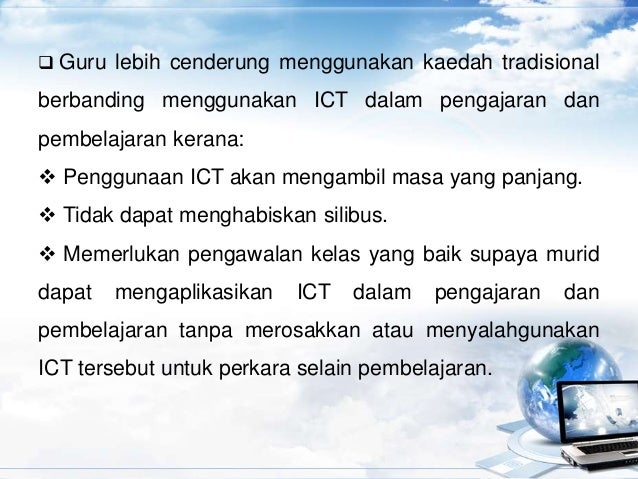 ☐ Guru lebih cenderung menggunakan kaedah tradisional berbanding menggunakan ICT dalam pengajaran dan pembelajaran kerana:

❖ Penggunaan ICT akan mengambil masa yang panjang.

❖ Tidak dapat menghabiskan silibus.

❖ Memerlukan pengawalan kelas yang baik supaya murid dapat mengaplikasikan ICT dalam pengajaran dan pembelajaran tanpa merosakkan atau menyalahgunakan ICT tersebut untuk perkara selain pembelajaran.